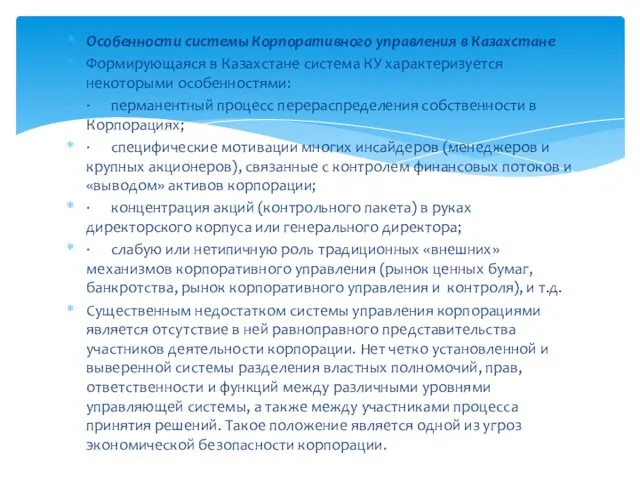 Особенности системы Корпоративного управления в Казахстане

Формирующаяся в Казахстане система КУ характеризуется некоторыми особенностями:

· перманентный процесс перераспределения собственности в Корпорациях;

· специфические мотивации многих инсайдеров (менеджеров и крупных акционеров), связанные с контролем финансовых потоков и «выводом» активов корпорации;

· концентрация акций (контрольного пакета) в руках директорского корпуса или генерального директора;

· слабую или нетипичную роль традиционных «внешних» механизмов корпоративного управления (рынок ценных бумаг, банкротства, рынок корпоративного управления и контроля), и т.д.

Существенным недостатком системы управления корпорациями является отсутствие в ней равноправного представительства участников деятельности корпорации. Нет четко установленной и выверенной системы разделения властных полномочий, прав, ответственности и функций между различными уровнями управляющей системы, а также между участниками процесса принятия решений. Такое положение является одной из угроз экономической безопасности корпорации.